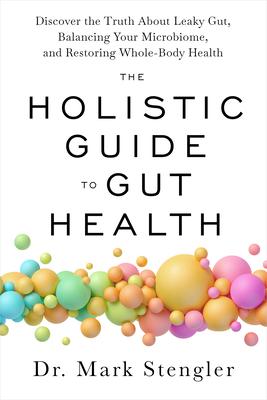 Discover the Truth About Leaky Gut, Balancing Your Microbiome, and Restoring Whole-Body Health

THE

HOLISTIC GUIDE TO GUT HEALTH

Dr. Mark Stengler